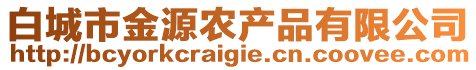 白城市金源农产品有限公司
http://bcyorkcraigie.cn.coovee.com